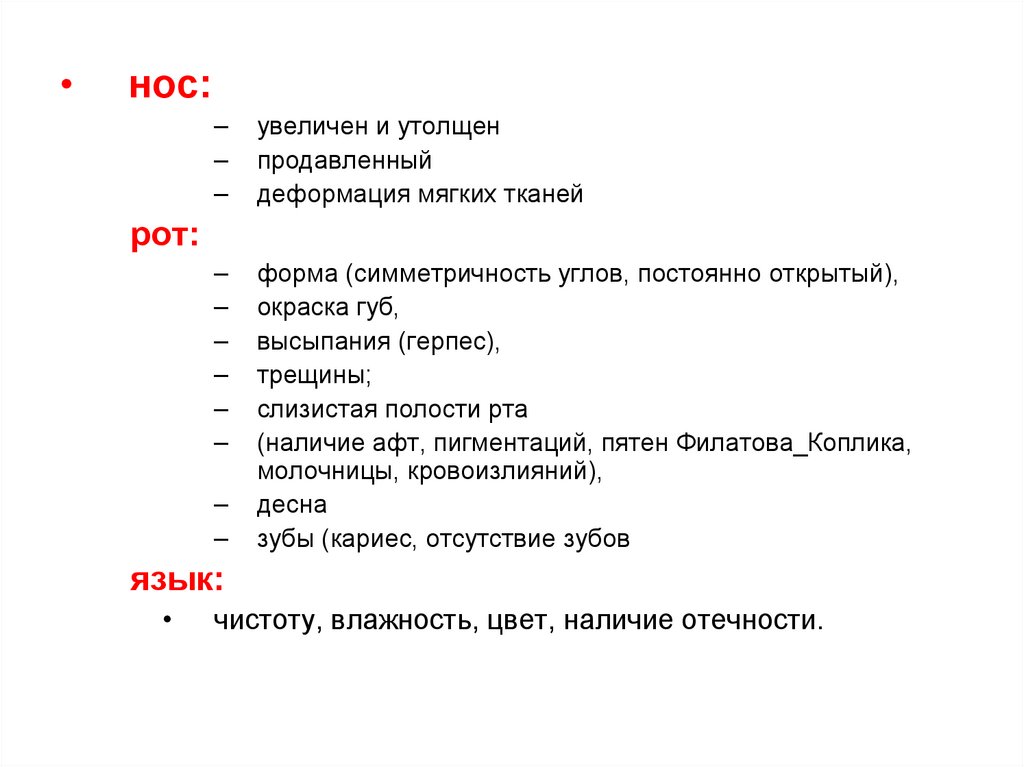 • нос:
– увеличен и утолщен
– продавленный
– деформация мягких тканей

рот:
– форма (симметричность углов, постоянно открытый),
– окраска губ,
– высыпания (герпес),
– трещины;
– слизистая полости рта
– (наличие афт, пигментаций, пятен Филатова_Коплика, молочницы, кровоизлияний),
– десна
– зубы (кариес, отсутствие зубов

язык:
• чистоту, влажность, цвет, наличие отечности.